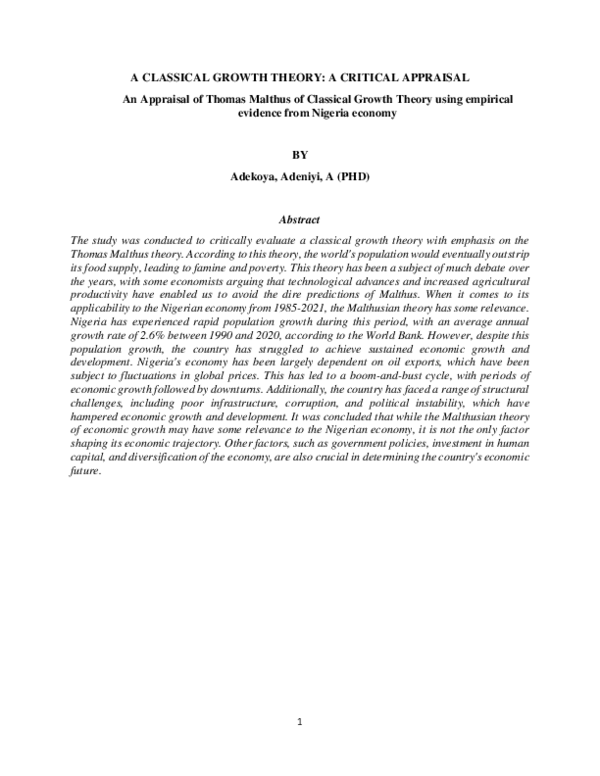 A CLASSICAL GROWTH THEORY: A CRITICAL APPRAISAL

An Appraisal of Thomas Malthus of Classical Growth Theory using empirical evidence from Nigeria economy

BY

Adekoya, Adeniyi, A (PHD)

Abstract

The study was conducted to critically evaluate a classical growth theory with emphasis on the Thomas Malthus theory. According to this theory, the world's population would eventually outstrip its food supply, leading to famine and poverty. This theory has been a subject of much debate over the years, with some economists arguing that technological advances and increased agricultural productivity have enabled us to avoid the dire predictions of Malthus. When it comes to its applicability to the Nigerian economy from 1985-2021, the Malthusian theory has some relevance. Nigeria has experienced rapid population growth during this period, with an average annual growth rate of 2.6% between 1990 and 2020, according to the World Bank. However, despite this population growth, the country has struggled to achieve sustained economic growth and development. Nigeria's economy has been largely dependent on oil exports, which have been subject to fluctuations in global prices. This has led to a boom-and-bust cycle, with periods of economic growth followed by downturns. Additionally, the country has faced a range of structural challenges, including poor infrastructure, corruption, and political instability, which have hampered economic growth and development. It was concluded that while the Malthusian theory of economic growth may have some relevance to the Nigerian economy, it is not the only factor shaping its economic trajectory. Other factors, such as government policies, investment in human capital, and diversification of the economy, are also crucial in determining the country's economic future.

1